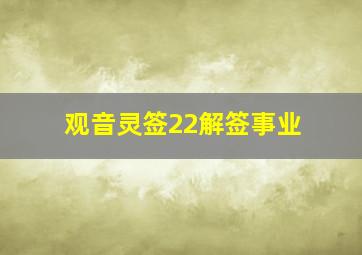 观音灵签22解签事业